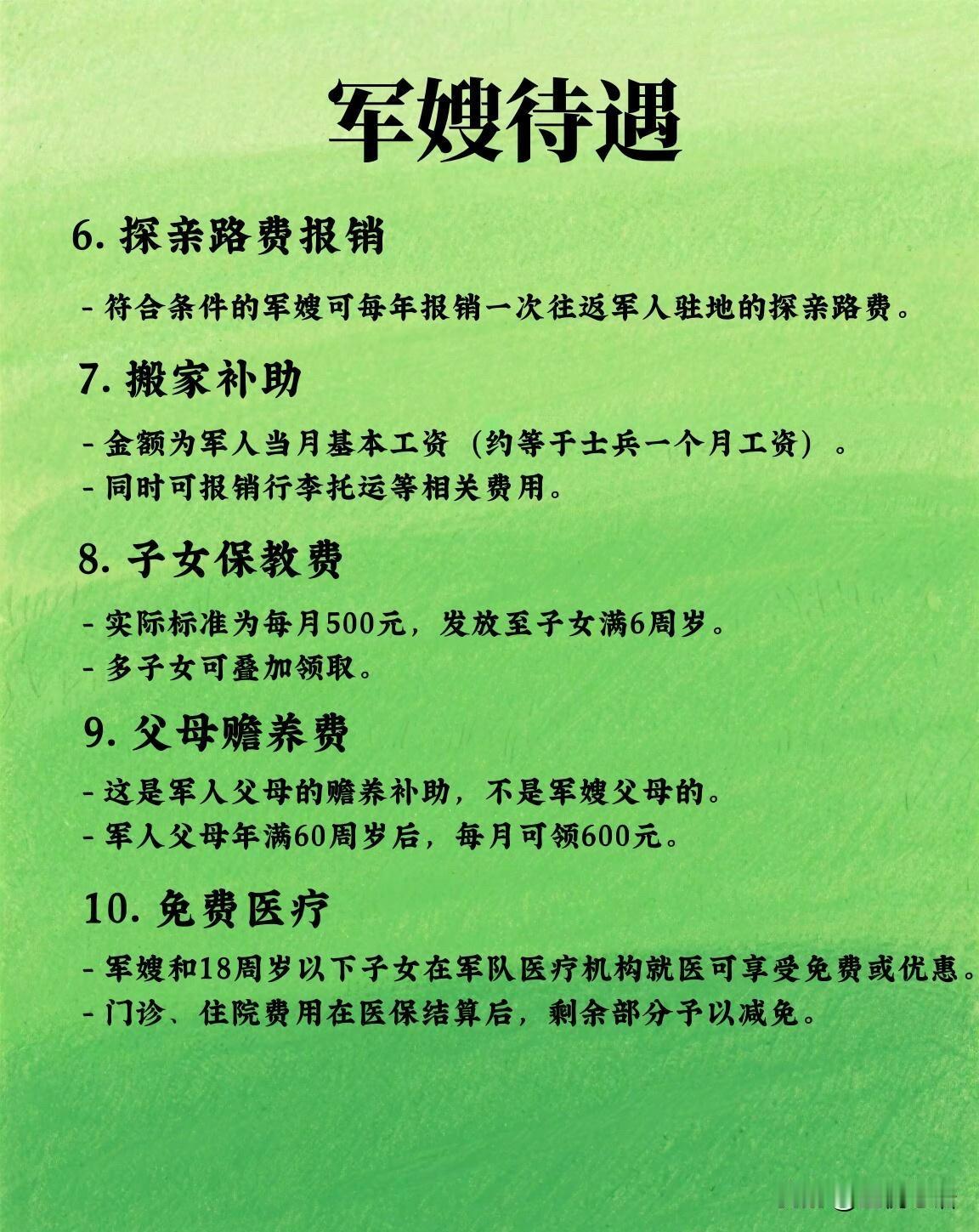 军嫂待遇

6. 探亲路费报销

- 符合条件的军嫂可每年报销一次往返军人驻地的探亲路费。

7. 搬家补助

- 金额为军人当月基本工资（约等于士兵一个月工资）。
- 同时可报销行李托运等相关费用。

8. 子女保教费

- 实际标准为每月500元，发放至子女满6周岁。
- 多子女可叠加领取。

9. 父母赡养费

- 这是军人父母的赡养补助，不是军嫂父母的。
- 军人父母年满60周岁后，每月可领600元。

10. 免费医疗

- 军嫂和18周岁以下子女在军队医疗机构就医可享受免费或优惠。
- 门诊、住院费用在医保结算后，剩余部分予以减免。